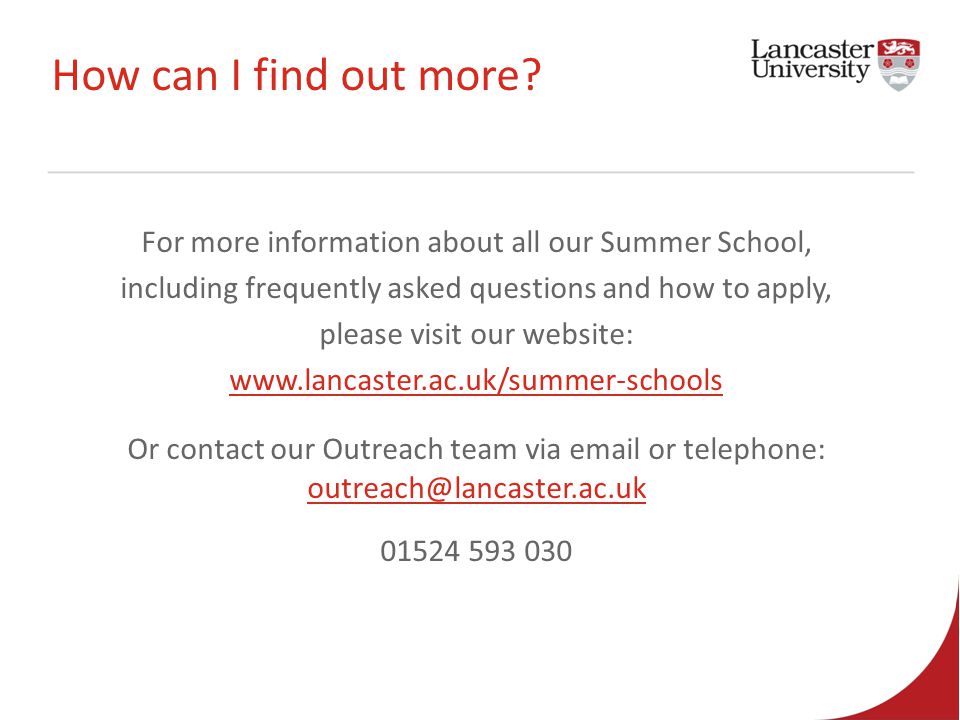 How can I find out more?

Lancaster University

For more information about all our Summer School, including frequently asked questions and how to apply, please visit our website:
www.lancaster.ac.uk/summer-schools

Or contact our Outreach team via email or telephone:
outreach@lancaster.ac.uk

01524 593 030